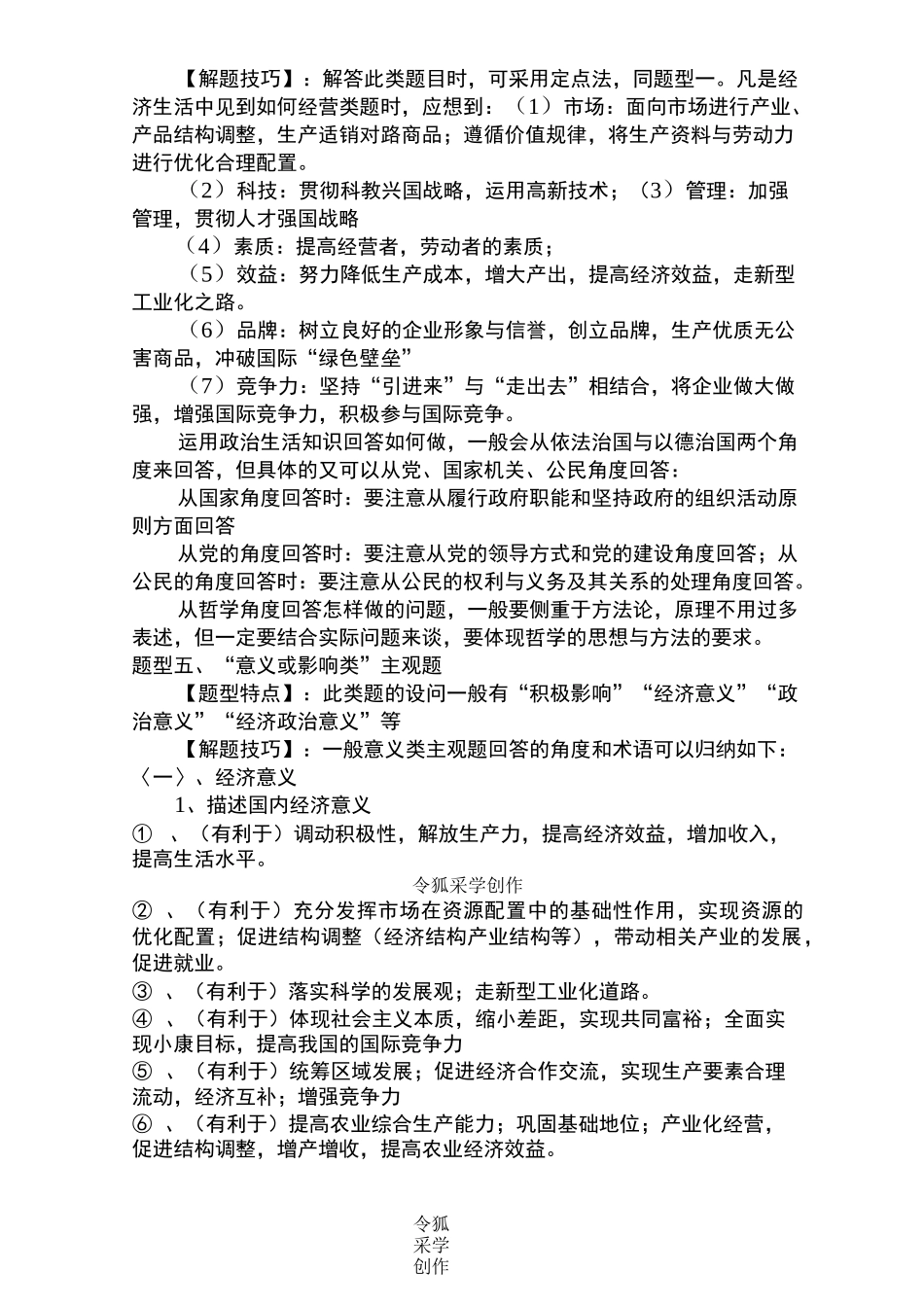 【解题技巧】：解答此类题目时，可采用定点法，同题型一。凡是经济生活中见到如何经营类题时，应想到：（1）市场：面向市场进行产业、产品结构调整，生产适销对路商品；遵循价值规律，将生产资料与劳动力进行优化合理配置。

（2）科技：贯彻科教兴国战略，运用高新技术；（3）管理：加强管理，贯彻人才强国战略

（4）素质：提高经营者，劳动者的素质；

（5）效益：努力降低生产成本，增大产出，提高经济效益，走新型工业化之路。

（6）品牌：树立良好的企业形象与信誉，创立品牌，生产优质无公害商品，冲破国际“绿色壁垒”

（7）竞争力：坚持“引进来”与“走出去”相结合，将企业做大做强，增强国际竞争力，积极参与国际竞争。

运用政治生活知识回答如何做，一般会从依法治国与以德治国两个角度来回答，但具体的又可以从党、国家机关、公民角度回答：

从国家角度回答时：要注意从履行政府职能和坚持政府的组织活动原则方面回答

从党的角度回答时：要注意从党的领导方式和党的建设角度回答；从公民的角度回答时：要注意从公民的权利与义务及其关系的处理角度回答。

从哲学角度回答怎样做的问题，一般要侧重于方法论，原理不用过多表述，但一定要结合实际问题来谈，要体现哲学的思想与方法的要求。

题型五、“意义或影响类”主观题

【题型特点】：此类题的设问一般有“积极影响”“经济意义”“政治意义”“经济政治意义”等

【解题技巧】：一般意义类主观题回答的角度和术语可以归纳如下：

〈一〉、经济意义

1、描述国内经济意义

① 、（有利于）调动积极性，解放生产力，提高经济效益，增加收入，提高生活水平。

令狐采学创作

② 、（有利于）充分发挥市场在资源配置中的基础性作用，实现资源的优化配置；促进结构调整（经济结构产业结构等），带动相关产业的发展，促进就业。

③ 、（有利于）落实科学的发展观；走新型工业化道路。

④ 、（有利于）体现社会主义本质，缩小差距，实现共同富裕；全面实现小康目标，提高我国的国际竞争力

⑤ 、（有利于）统筹区域发展；促进经济合作交流，实现生产要素合理流动，经济互补；增强竞争力

⑥ 、（有利于）提高农业综合生产能力；巩固基础地位；产业化经营，促进结构调整，增产增收，提高农业经济效益。

令狐采学创作